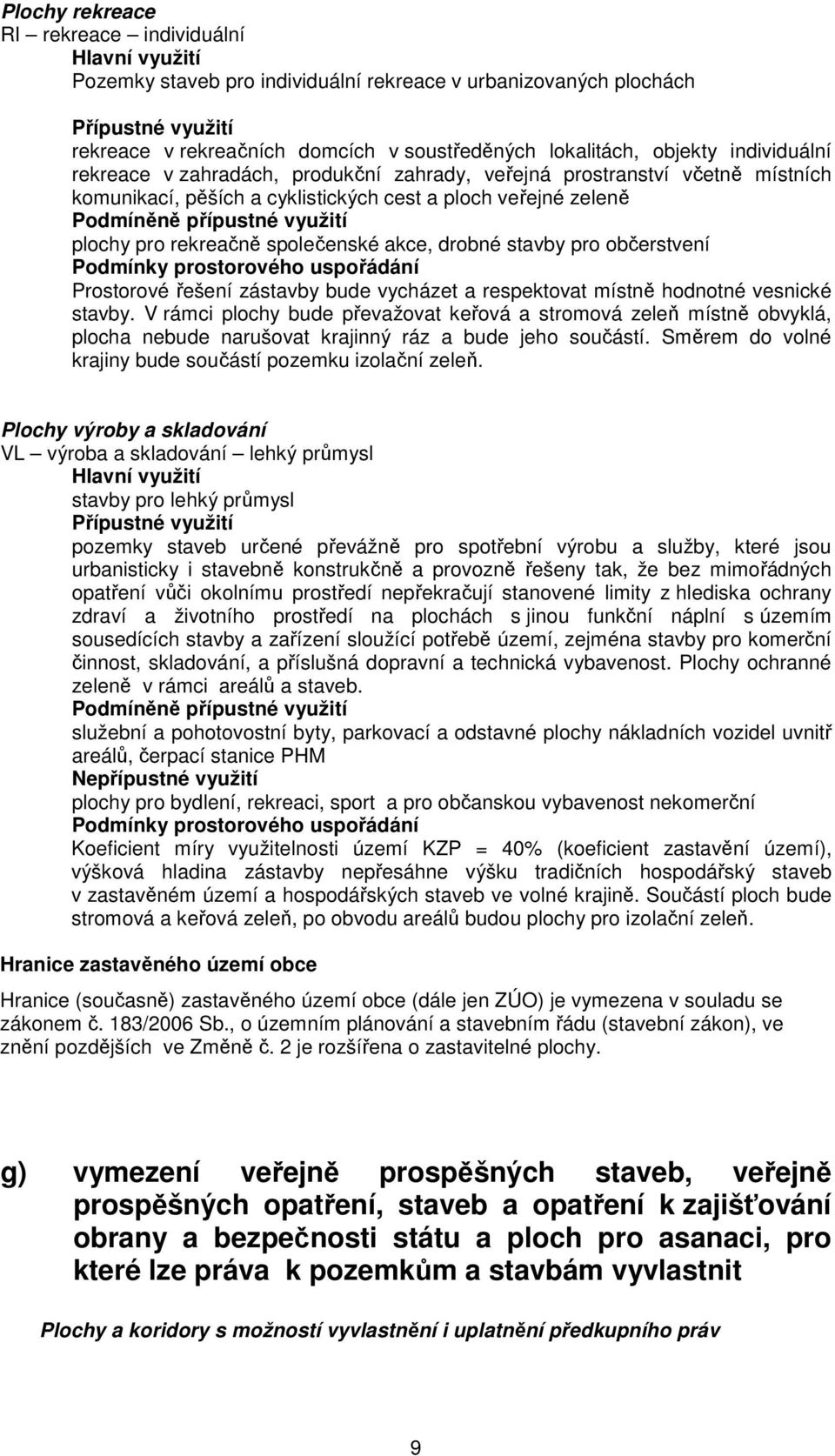 Plochy rekreace
RI – rekreace – individuální
Hlavní využití
Pozemky staveb pro individuální rekreace v urbanizovaných plochách

Přípustné využití
rekreace v rekreačních domcích v soustředěných lokalitách, objekty individuální rekreace v zahradách, produkční zahrady, veřejná prostranství včetně místních komunikací, pěších a cyklistických cest a ploch veřejné zeleně
Podmíněně přípustné využití
plochy pro rekreačně společenské akce, drobné stavby pro občerstvení
Podmínky prostorového uspořádání
Prostorové řešení zástavby bude vycházet a respektovat místně hodnotné vesnické stavby. V rámci plochy bude převažovat keřová a stromová zeleň místně obvyklá, plocha nebude narušovat krajinný ráz a bude jeho součástí. Směrem do volné krajiny bude součástí pozemku izolační zeleň.

Plochy výroby a skladování
VL – výroba a skladování – lehký průmysl
Hlavní využití
stavby pro lehký průmysl
Přípustné využití
pozemky staveb určené převážně pro spotřební výrobu a služby, které jsou urbanisticky i stavebně konstrukčně a provozně řešeny tak, že bez mimořádných opatření vůči okolnímu prostředí nepřekračují stanovené limity z hlediska ochrany zdraví a životního prostředí na plochách s jinou funkční náplní s územím sousedících stavby a zařízení sloužící potřebě území, zejména stavby pro komerční činnost, skladování, a příslušná dopravní a technická vybavenost. Plochy ochranné zeleně v rámci areálů a staveb.
Podmíněně přípustné využití
služební a pohotovostní byty, parkovací a odstavné plochy nákladních vozidel uvnitř areálů, čerpací stanice PHM
Nepřípustné využití
plochy pro bydlení, rekreaci, sport a pro občanskou vybavenost nekomerční
Podmínky prostorového uspořádání
Koeficient míry využitelnosti území KZP = 40% (koeficient zastavění území), výšková hladina zástavby nepřesáhne výšku tradičních hospodářský staveb v zastavěném území a hospodářských staveb ve volné krajině. Součástí ploch bude stromová a keřová zeleň, po obvodu areálů budou plochy pro izolační zeleň.

Hranice zastavěného území obce

Hranice (současně) zastavěného území obce (dále jen ZÚO) je vymezena v souladu se zákonem č. 183/2006 Sb., o územním plánování a stavebním řádu (stavební zákon), ve znění pozdějších ve Změně č. 2 je rozšířena o zastavitelné plochy.

g) vymezení veřejně prospěšných staveb, veřejně prospěšných opatření, staveb a opatření k zajišťování obrany a bezpečnosti státu a ploch pro asanaci, pro které lze práva k pozemkům a stavbám vyvlastnit

Plochy a koridory s možností vyvlastnění i uplatnění předkupního práv

9